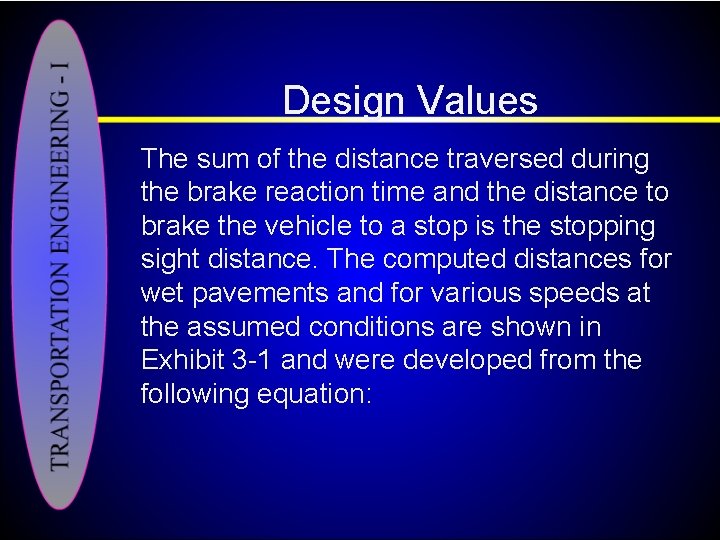 TRANSPORTATION ENGINEERING - I

Design Values

The sum of the distance traversed during the brake reaction time and the distance to brake the vehicle to a stop is the stopping sight distance. The computed distances for wet pavements and for various speeds at the assumed conditions are shown in Exhibit 3-1 and were developed from the following equation: